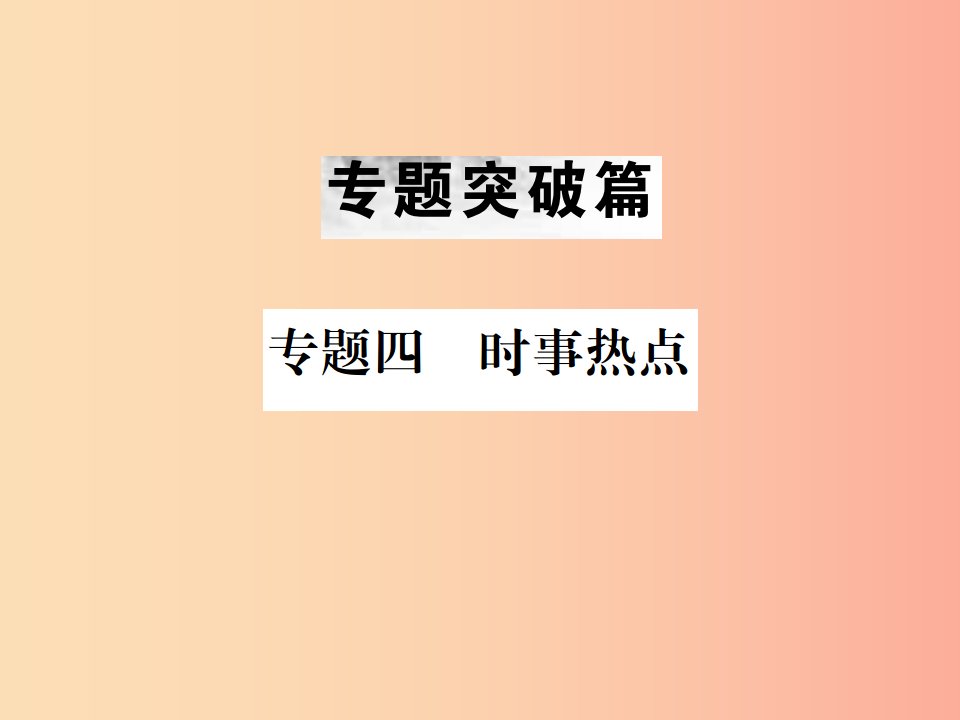 专题突破篇

专题四　时事热点